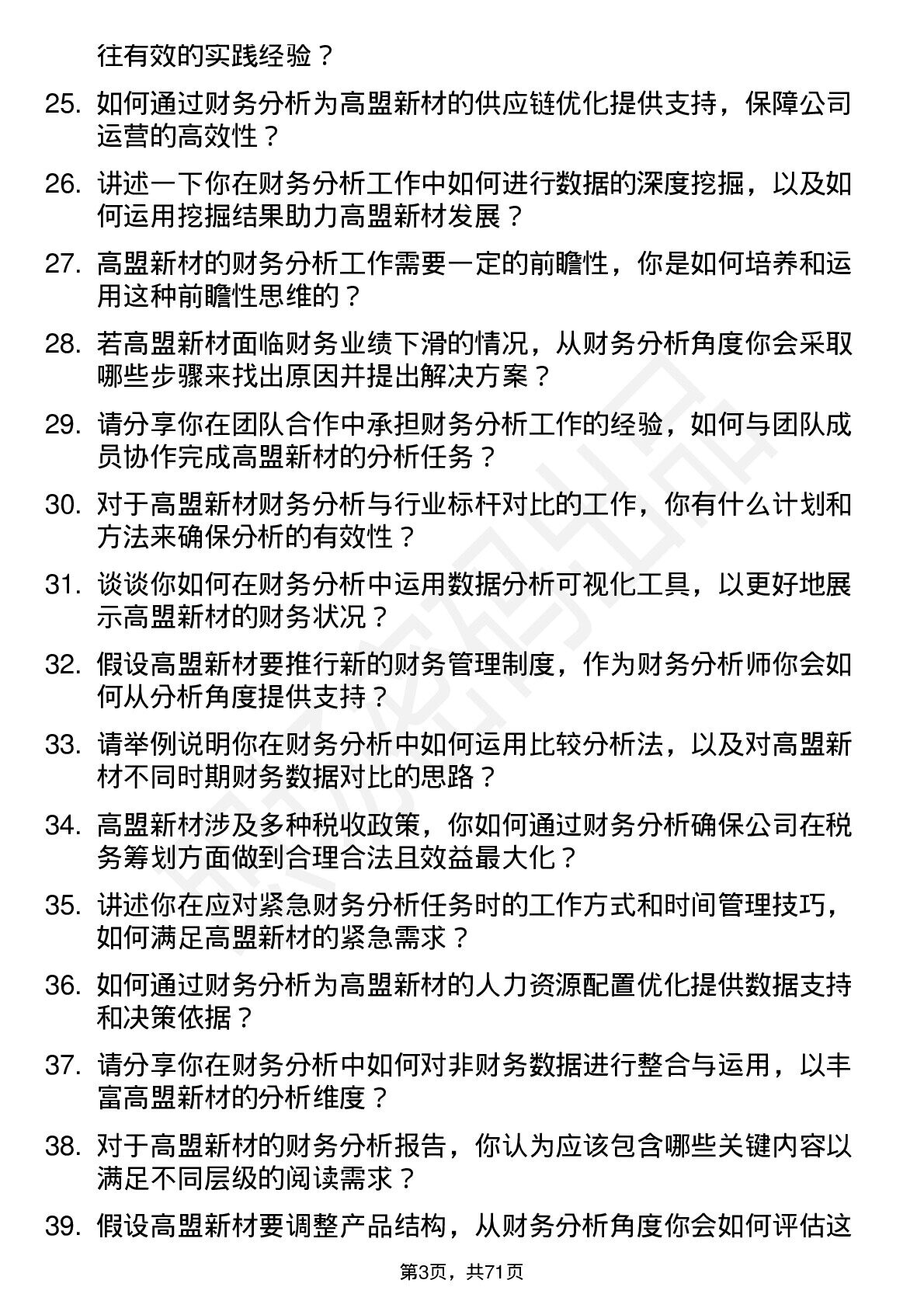 往有效的实践经验？

25. 如何通过财务分析为高盟新材的供应链优化提供支持，保障公司运营的高效性？

26. 讲述一下你在财务分析工作中如何进行数据的深度挖掘，以及如何运用挖掘结果助力高盟新材发展？

27. 高盟新材的财务分析工作需要一定的前瞻性，你是如何培养和运用这种前瞻性思维的？

28. 若高盟新材面临财务业绩下滑的情况，从财务分析角度你会采取哪些步骤来找出原因并提出解决方案？

29. 请分享你在团队合作中承担财务分析工作的经验，如何与团队成员协作完成高盟新材的分析任务？

30. 对于高盟新材财务分析与行业标杆对比的工作，你有什么计划和方法来确保分析的有效性？

31. 谈谈你如何在财务分析中运用数据分析可视化工具，以更好地展示高盟新材的财务状况？

32. 假设高盟新材要推行新的财务管理制度，作为财务分析师你会如何从分析角度提供支持？

33. 请举例说明你在财务分析中如何运用比较分析法，以及对高盟新材不同时期财务数据对比的思路？

34. 高盟新材涉及多种税收政策，你如何通过财务分析确保公司在税务筹划方面做到合理合法且效益最大化？

35. 讲述你在应对紧急财务分析任务时的工作方式和时间管理技巧，如何满足高盟新材的紧急需求？

36. 如何通过财务分析为高盟新材的人力资源配置优化提供数据支持和决策依据？

37. 请分享你在财务分析中如何对非财务数据进行整合与运用，以丰富高盟新材的分析维度？

38. 对于高盟新材的财务分析报告，你认为应该包含哪些关键内容以满足不同层级的阅读需求？

39. 假设高盟新材要调整产品结构，从财务分析角度你会如何评估这

第3页，共71页